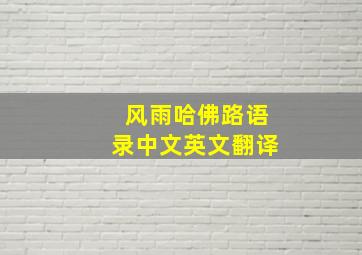 风雨哈佛路语录中文英文翻译